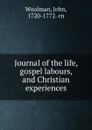 Woolman, John, 1720-1772. cn

Journal of the life, gospel labours, and Christian experiences